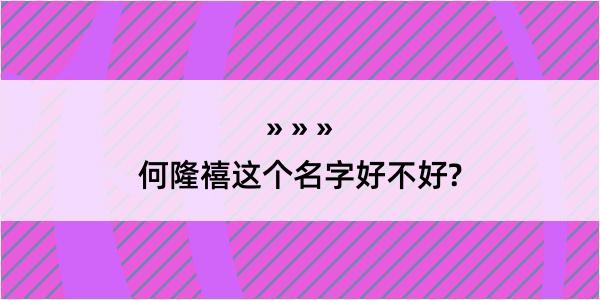 » » »

何隆禧这个名字好不好?